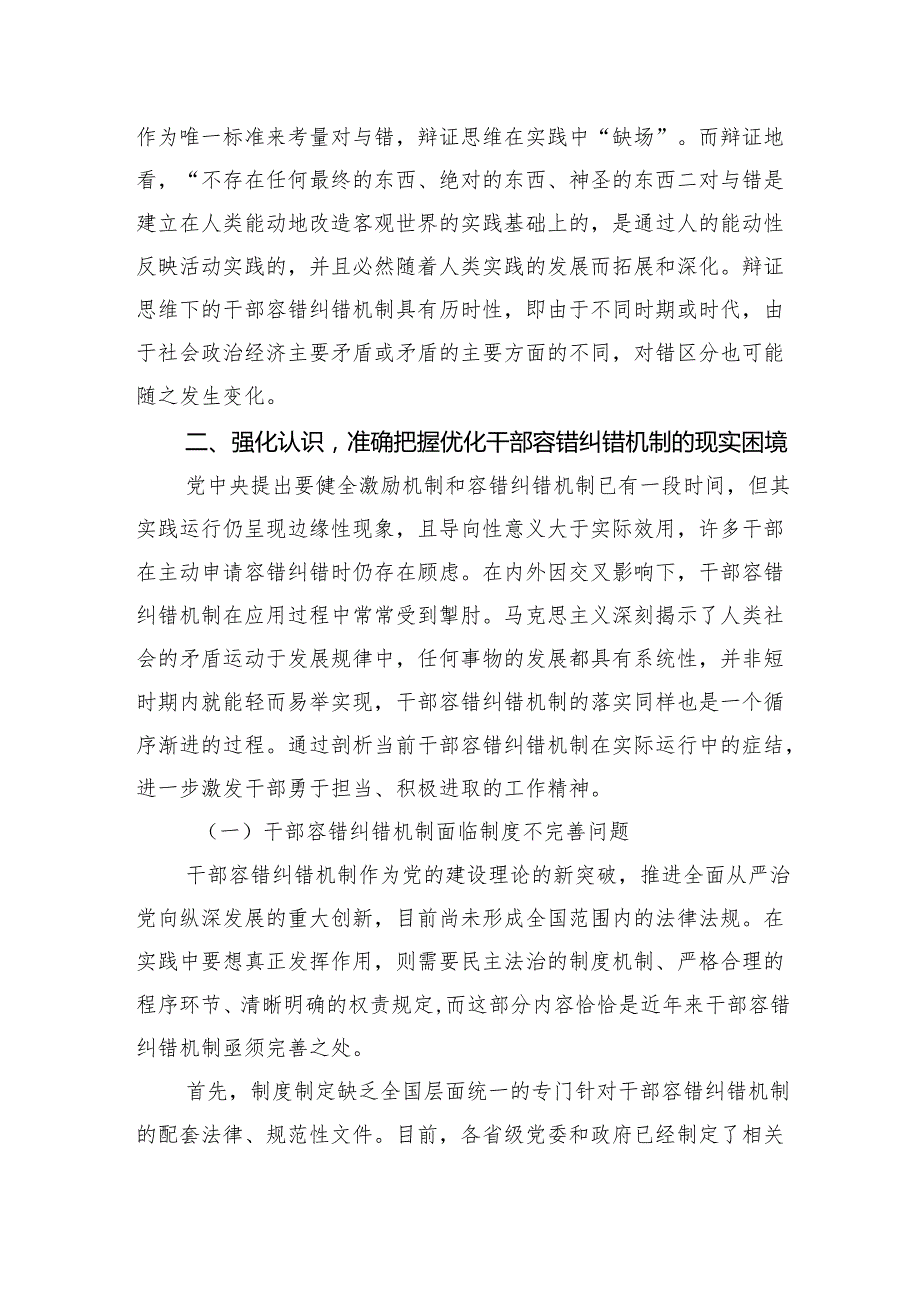 作为唯一标准来考量对与错，辩证思维在实践中“缺场”。而辩证地看，“不存在任何最终的东西、绝对的东西、神圣的东西二对与错是建立在人类能动地改造客观世界的实践基础上的，是通过人的能动性反映活动实践的，并且必然随着人类实践的发展而拓展和深化。辩证思维下的干部容错纠错机制具有历时性，即由于不同时期或时代，由于社会政治经济主要矛盾或矛盾的主要方面的不同，对错区分也可能随之发生变化。

二、强化认识，准确把握优化干部容错纠错机制的现实困境

党中央提出要健全激励机制和容错纠错机制已有一段时间，但其实践运行仍呈现边缘性现象，且导向性意义大于实际效用，许多干部在主动申请容错纠错时仍存在顾虑。在内外因交叉影响下，干部容错纠错机制在应用过程中常常受到掣肘。马克思主义深刻揭示了人类社会的矛盾运动于发展规律中，任何事物的发展都具有系统性，并非短时期内就能轻而易举实现，干部容错纠错机制的落实同样也是一个循序渐进的过程。通过剖析当前干部容错纠错机制在实际运行中的症结，进一步激发干部勇于担当、积极进取的工作精神。

（一）干部容错纠错机制面临制度不完善问题

干部容错纠错机制作为党的建设理论的新突破，推进全面从严治党向纵深发展的重大创新，目前尚未形成全国范围内的法律法规。在实践中要想真正发挥作用，则需要民主法治的制度机制、严格合理的程序环节、清晰明确的权责规定，而这部分内容恰恰是近年来干部容错纠错机制亟须完善之处。

首先，制度制定缺乏全国层面统一的专门针对干部容错纠错机制的配套法律、规范性文件。目前，各省级党委和政府已经制定了相关